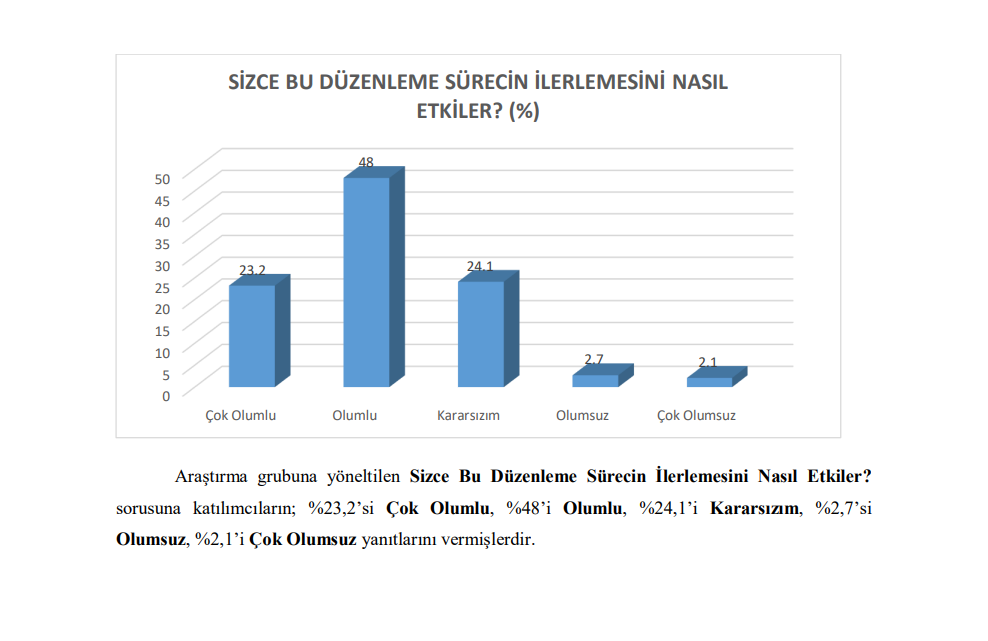 SİZCE BU DÜZENLEME SÜRECİN İLERLEMESİNİ NASIL ETKİLER? (%)

50
45
40
35
30
25
20
15
10
5
0

23.2
48
24.1
2.7
2.1

Çok Olumlu
Olumlu
Kararsızım
Olumsuz
Çok Olumsuz

Araştırma grubuna yöneltilen Sizce Bu Düzenleme Sürecin İlerlemesini Nasıl Etkiler? sorusuna katılımcıların; %23,2'si Çok Olumlu, %48'i Olumlu, %24,1'i Kararsızım, %2,7'si Olumsuz, %2,1'i Çok Olumsuz yanıtlarını vermişlerdir.